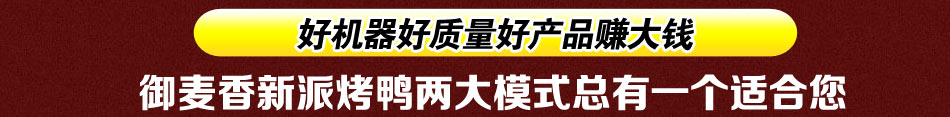 好机器好质量好产品赚大钱

御麦香新派烤鸭两大模式总有一个适合您